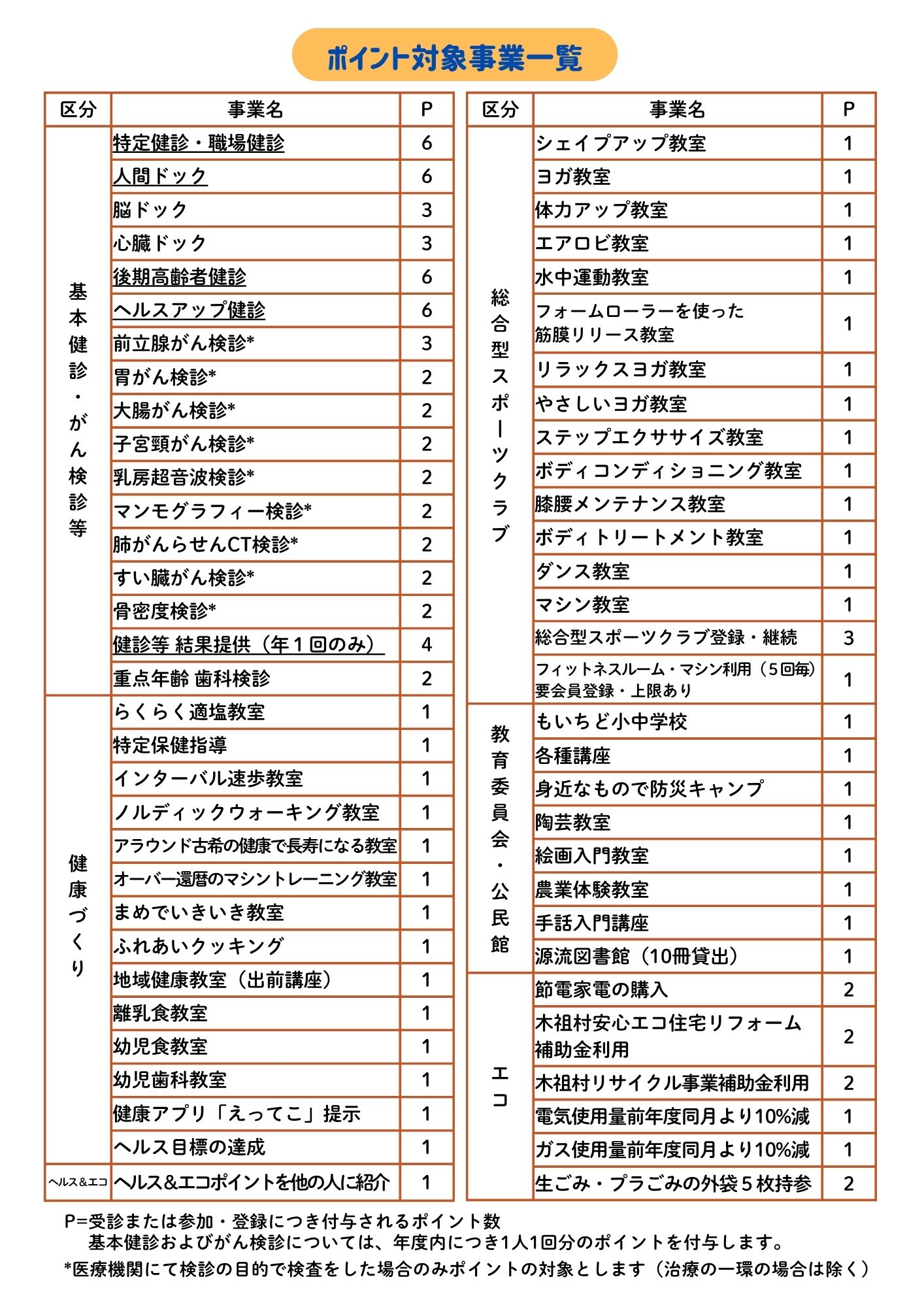 ポイント対象事業一覧

| 区分 | 事業名 | P |
|---|---|---|
| 基本健診・がん検診等 | 特定健診・職場健診 | 6 |
| | 人間ドック | 6 |
| | 脳ドック | 3 |
| | 心臓ドック | 3 |
| | 後期高齢者健診 | 6 |
| | ヘルスアップ健診 | 6 |
| | 前立腺がん検診* | 3 |
| | 胃がん検診* | 2 |
| | 大腸がん検診* | 2 |
| | 子宮頸がん検診* | 2 |
| | 乳房超音波検診* | 2 |
| | マンモグラフィー検診* | 2 |
| | 肺がんらせんCT検診* | 2 |
| | すい臓がん検診* | 2 |
| | 骨密度検診* | 2 |
| | 健診等 結果提供(年1回のみ) | 4 |
| | 重点年齢 歯科検診 | 2 |
| 健康づくり | らくらく適塩教室 | 1 |
| | 特定保健指導 | 1 |
| | インターバル速歩教室 | 1 |
| | ノルディックウォーキング教室 | 1 |
| | アラウンド古希の健康で長寿になる教室 | 1 |
| | オーバー還暦のマシントレーニング教室 | 1 |
| | まめでいきいき教室 | 1 |
| | ふれあいクッキング | 1 |
| | 地域健康教室(出前講座) | 1 |
| | 離乳食教室 | 1 |
| | 幼児食教室 | 1 |
| | 幼児歯科教室 | 1 |
| | 健康アプリ「えってこ」提示 | 1 |
| | ヘルス目標の達成 | 1 |
| ヘルス&エコ | ヘルス&エコポイントを他の人に紹介 | 1 |

| 区分 | 事業名 | P |
|---|---|---|
| 総合型スポーツクラブ | シェイプアップ教室 | 1 |
| | ヨガ教室 | 1 |
| | 体力アップ教室 | 1 |
| | エアロビ教室 | 1 |
| | 水中運動教室 | 1 |
| | フォームローラーを使った筋膜リリース教室 | 1 |
| | リラックスヨガ教室 | 1 |
| | やさしいヨガ教室 | 1 |
| | ステップエクササイズ教室 | 1 |
| | ボディコンディショニング教室 | 1 |
| | 膝腰メンテナンス教室 | 1 |
| | ボディトリートメント教室 | 1 |
| | ダンス教室 | 1 |
| | マシン教室 | 1 |
| | 総合型スポーツクラブ登録・継続 | 3 |
| | フィットネスルーム・マシン利用(5回毎)要会員登録・上限あり | 1 |
| 教育委員会・公民館 | もいちど小中学校 | 1 |
| | 各種講座 | 1 |
| | 身近なもので防災キャンプ | 1 |
| | 陶芸教室 | 1 |
| | 絵画入門教室 | 1 |
| | 農業体験教室 | 1 |
| | 手話入門講座 | 1 |
| | 源流図書館(10冊貸出) | 1 |
| エコ | 節電家電の購入 | 2 |
| | 木祖村安心エコ住宅リフォーム補助金利用 | 2 |
| | 木祖村リサイクル事業補助金利用 | 2 |
| | 電気使用量前年度同月より10%減 | 1 |
| | ガス使用量前年度同月より10%減 | 1 |
| | 生ごみ・プラごみの外袋5枚持参 | 2 |

P=受診または参加・登録につき付与されるポイント数
基本健診およびがん検診については、年度内につき1人1回分のポイントを付与します。
*医療機関にて検診の目的で検査をした場合のみポイントの対象とします(治療の一環の場合は除く)